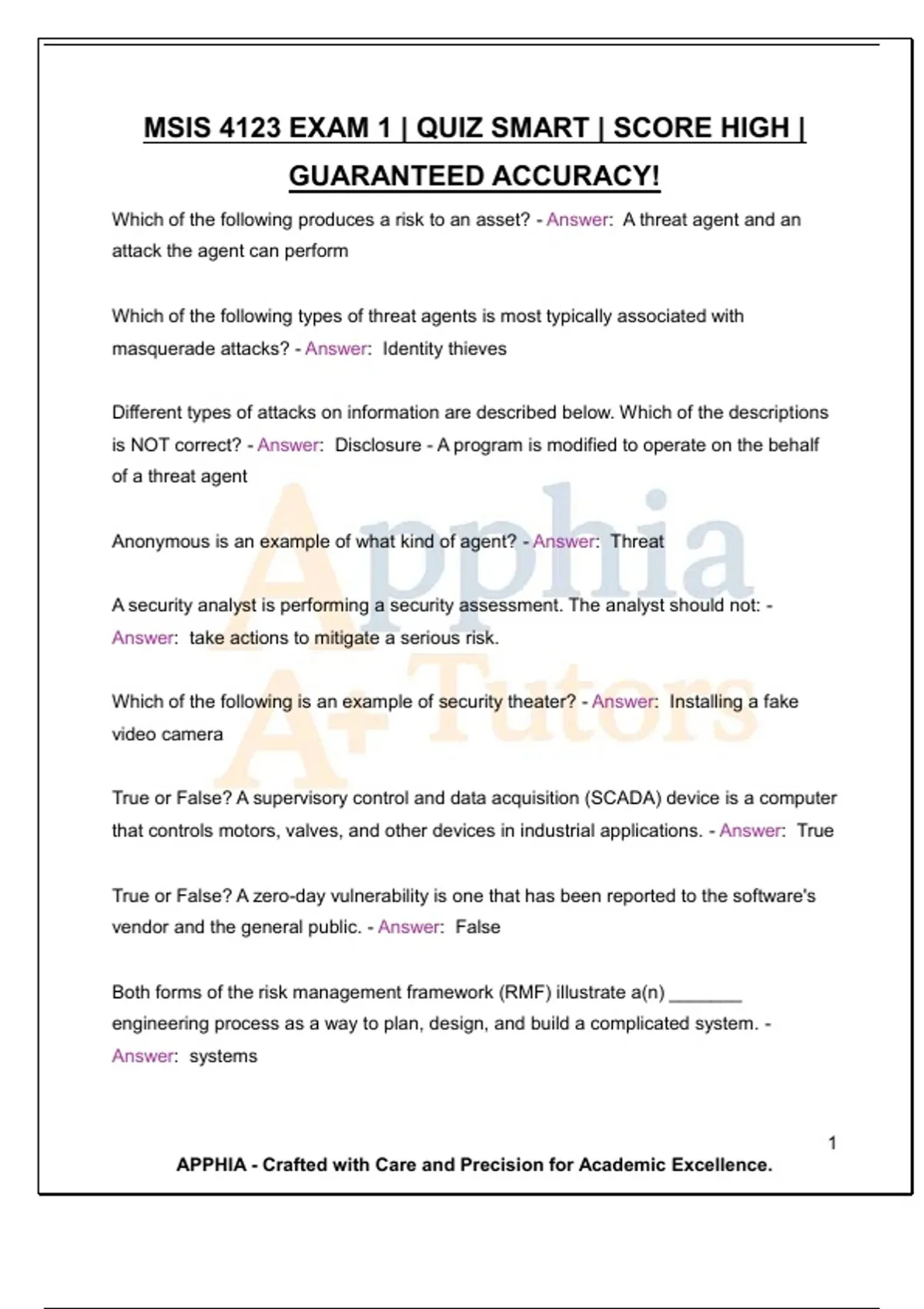 MSIS 4123 EXAM 1 | QUIZ SMART | SCORE HIGH | GUARANTEED ACCURACY!

Which of the following produces a risk to an asset? - Answer: A threat agent and an attack the agent can perform

Which of the following types of threat agents is most typically associated with masquerade attacks? - Answer: Identity thieves

Different types of attacks on information are described below. Which of the descriptions is NOT correct? - Answer: Disclosure - A program is modified to operate on the behalf of a threat agent

Anonymous is an example of what kind of agent? - Answer: Threat

A security analyst is performing a security assessment. The analyst should not: - Answer: take actions to mitigate a serious risk.

Which of the following is an example of security theater? - Answer: Installing a fake video camera

True or False? A supervisory control and data acquisition (SCADA) device is a computer that controls motors, valves, and other devices in industrial applications. - Answer: True

True or False? A zero-day vulnerability is one that has been reported to the software's vendor and the general public. - Answer: False

Both forms of the risk management framework (RMF) illustrate a(n) ____ engineering process as a way to plan, design, and build a complicated system. - Answer: systems

1

APPHIA - Crafted with Care and Precision for Academic Excellence.

Apphia A+ Tutors